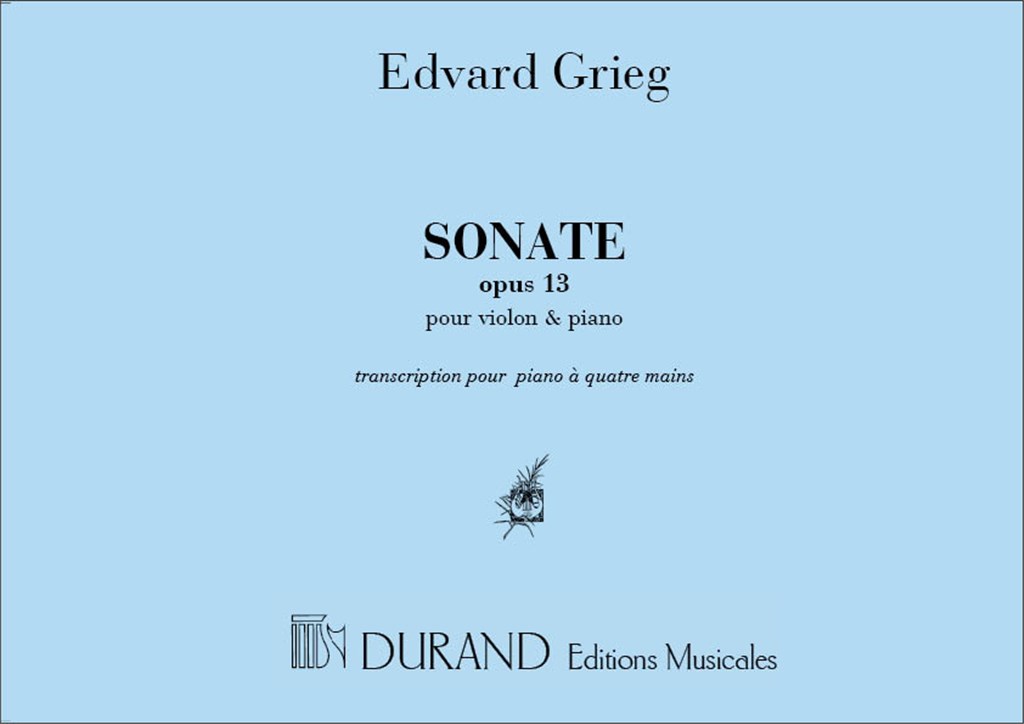 Edvard Grieg

SONATE
opus 13
pour violon & piano

transcription pour piano à quatre mains

DURAND Editions Musicales